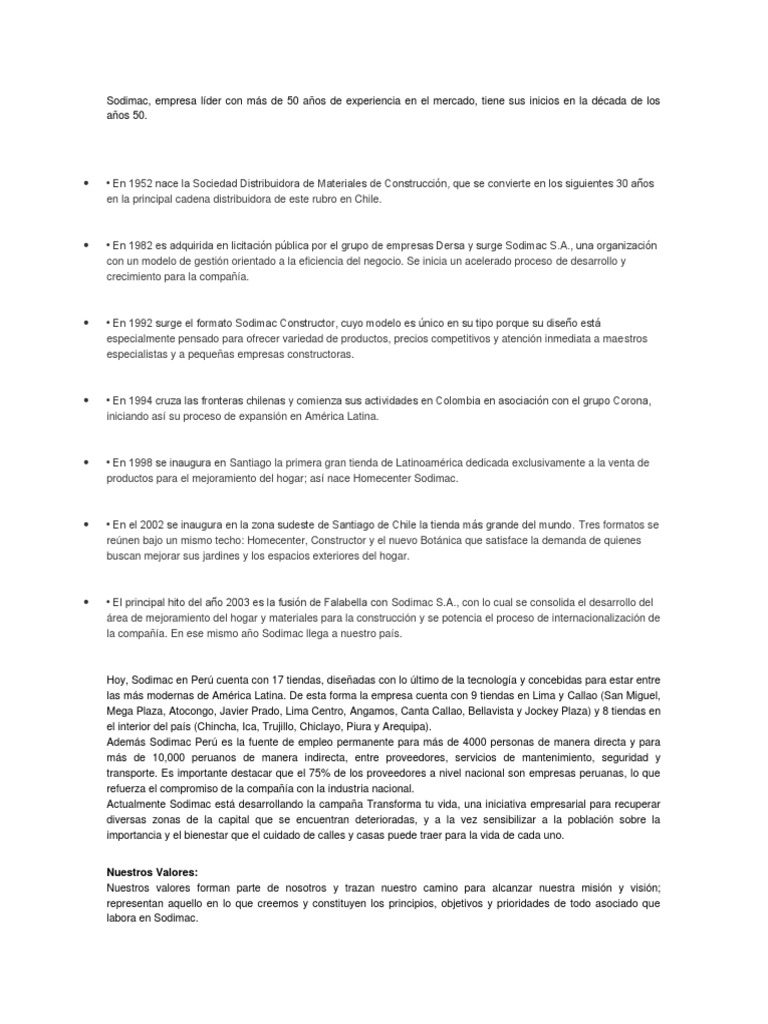 Sodimac, empresa líder con más de 50 años de experiencia en el mercado, tiene sus inicios en la década de los años 50.

• • En 1952 nace la Sociedad Distribuidora de Materiales de Construcción, que se convierte en los siguientes 30 años en la principal cadena distribuidora de este rubro en Chile.

• • En 1982 es adquirida en licitación pública por el grupo de empresas Dersa y surge Sodimac S.A., una organización con un modelo de gestión orientado a la eficiencia del negocio. Se inicia un acelerado proceso de desarrollo y crecimiento para la compañía.

• • En 1992 surge el formato Sodimac Constructor, cuyo modelo es único en su tipo porque su diseño está especialmente pensado para ofrecer variedad de productos, precios competitivos y atención inmediata a maestros especialistas y a pequeñas empresas constructoras.

• • En 1994 cruza las fronteras chilenas y comienza sus actividades en Colombia en asociación con el grupo Corona, iniciando así su proceso de expansión en América Latina.

• • En 1998 se inaugura en Santiago la primera gran tienda de Latinoamérica dedicada exclusivamente a la venta de productos para el mejoramiento del hogar; así nace Homecenter Sodimac.

• • En el 2002 se inaugura en la zona sudeste de Santiago de Chile la tienda más grande del mundo. Tres formatos se reúnen bajo un mismo techo: Homecenter, Constructor y el nuevo Botánica que satisface la demanda de quienes buscan mejorar sus jardines y los espacios exteriores del hogar.

• • El principal hito del año 2003 es la fusión de Falabella con Sodimac S.A., con lo cual se consolida el desarrollo del área de mejoramiento del hogar y materiales para la construcción y se potencia el proceso de internacionalización de la compañía. En ese mismo año Sodimac llega a nuestro país.

Hoy, Sodimac en Perú cuenta con 17 tiendas, diseñadas con lo último de la tecnología y concebidas para estar entre las más modernas de América Latina. De esta forma la empresa cuenta con 9 tiendas en Lima y Callao (San Miguel, Mega Plaza, Atocongo, Javier Prado, Lima Centro, Angamos, Canta Callao, Bellavista y Jockey Plaza) y 8 tiendas en el interior del país (Chincha, Ica, Trujillo, Chiclayo, Piura y Arequipa).
Además Sodimac Perú es la fuente de empleo permanente para más de 4000 personas de manera directa y para más de 10,000 peruanos de manera indirecta, entre proveedores, servicios de mantenimiento, seguridad y transporte. Es importante destacar que el 75% de los proveedores a nivel nacional son empresas peruanas, lo que refuerza el compromiso de la compañía con la industria nacional.
Actualmente Sodimac está desarrollando la campaña Transforma tu vida, una iniciativa empresarial para recuperar diversas zonas de la capital que se encuentran deterioradas, y a la vez sensibilizar a la población sobre la importancia y el bienestar que el cuidado de calles y casas puede traer para la vida de cada uno.

Nuestros Valores:
Nuestros valores forman parte de nosotros y trazan nuestro camino para alcanzar nuestra misión y visión; representan aquello en lo que creemos y constituyen los principios, objetivos y prioridades de todo asociado que labora en Sodimac.